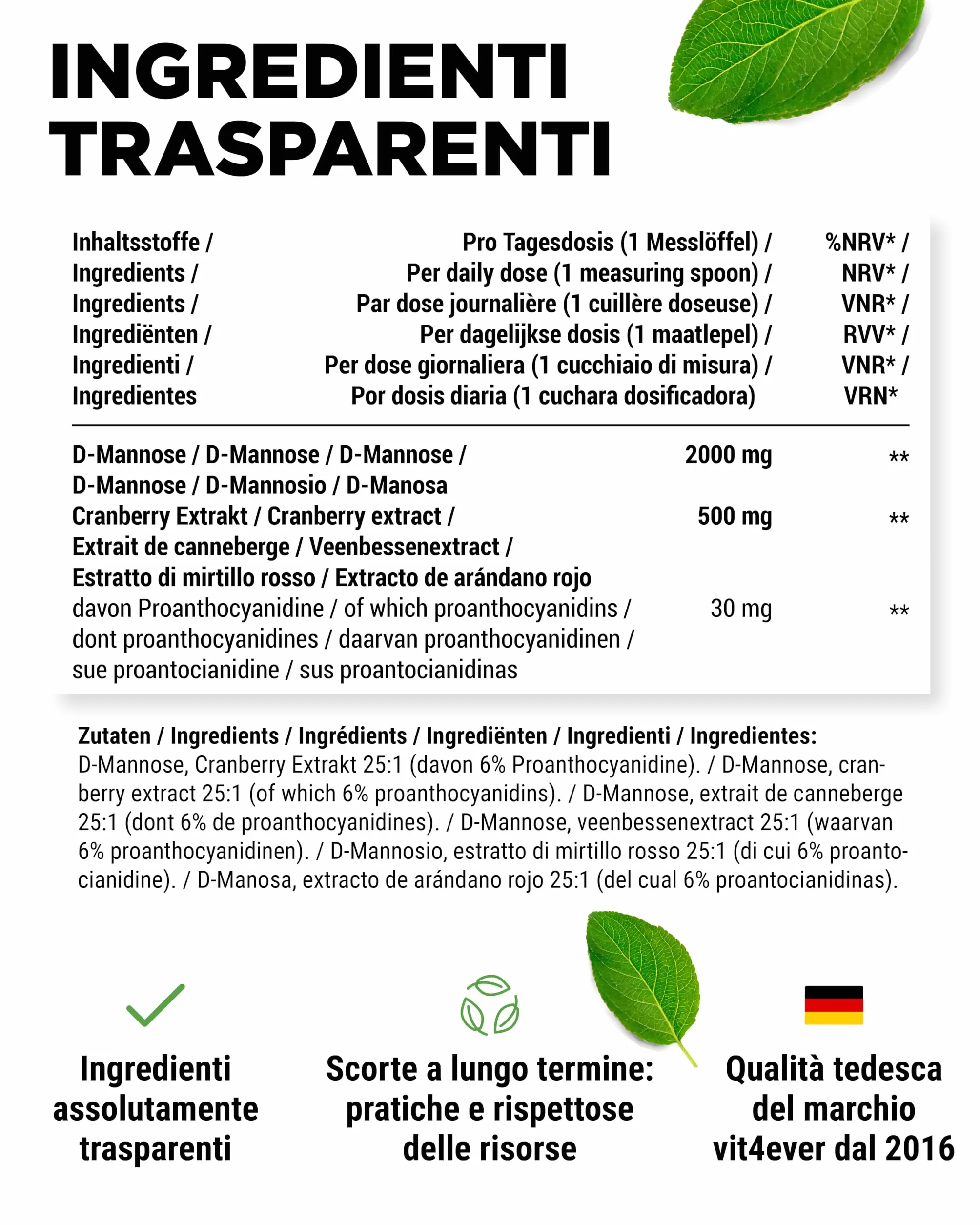 INGREDIENTI TRASPARENTI

| Inhaltsstoffe / Ingredients / Ingredients / Ingrediënten / Ingredienti / Ingredientes | Pro Tagesdosis (1 Messlöffel) / Per daily dose (1 measuring spoon) / Par dose journalière (1 cuillère doseuse) / Per dagelijkse dosis (1 maatlepel) / Per dose giornaliera (1 cucchiaio di misura) / Por dosis diaria (1 cuchara dosificadora) | %NRV* / NRV* / VNR* / RVV* / VNR* / VRN* |
|---|---|---|
| D-Mannose / D-Mannose / D-Mannose / D-Mannose / D-Mannosio / D-Manosa | 2000 mg | ** |
| Cranberry Extrakt / Cranberry extract / Extrait de canneberge / Veenbessenextract / Estratto di mirtillo rosso / Extracto de arándano rojo | 500 mg | ** |
| davon Proanthocyanidine / of which proanthocyanidins / dont proanthocyanidines / daarvan proanthocyanidinen / sue proantocianidine / sus proantocianidinas | 30 mg | ** |

Zutaten / Ingredients / Ingrédients / Ingrediënten / Ingredienti / Ingredientes:
D-Mannose, Cranberry Extrakt 25:1 (davon 6% Proanthocyanidine). / D-Mannose, cranberry extract 25:1 (of which 6% proanthocyanidins). / D-Mannose, extrait de canneberge 25:1 (dont 6% de proanthocyanidines). / D-Mannose, veenbessenextract 25:1 (waarvan 6% proanthocyanidinen). / D-Mannosio, estratto di mirtillo rosso 25:1 (di cui 6% proantocianidine). / D-Manosa, extracto de arándano rojo 25:1 (del cual 6% proantocianidinas).

Ingredienti assolutamente trasparenti

Scorte a lungo termine: pratiche e rispettose delle risorse

Qualità tedesca del marchio vit4ever dal 2016